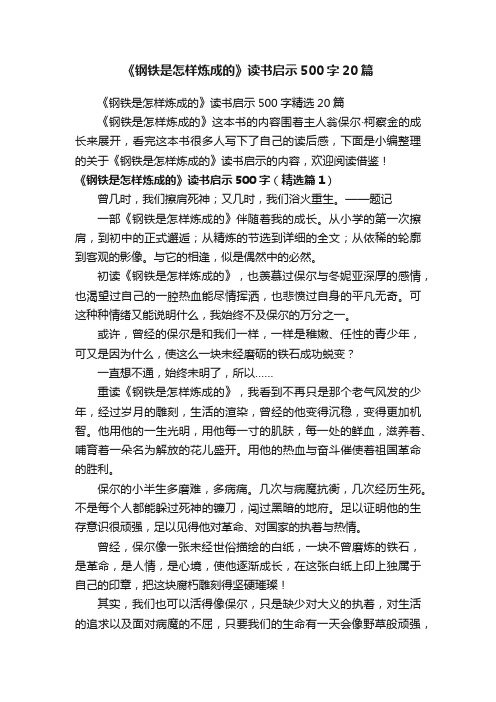 《钢铁是怎样炼成的》读书启示500字20篇

《钢铁是怎样炼成的》读书启示500字精选20篇

《钢铁是怎样炼成的》这本书的内容围着主人翁保尔·柯察金的成长来展开，看完这本书很多人写下了自己的读后感，下面是小编整理的关于《钢铁是怎样炼成的》读书启示的内容，欢迎阅读借鉴！

《钢铁是怎样炼成的》读书启示500字（精选篇1）

曾几时，我们擦肩死神；又几时，我们浴火重生。——题记

一部《钢铁是怎样炼成的》伴随着我的成长。从小学的第一次擦肩，到初中的正式邂逅；从精炼的节选到详细的全文；从依稀的轮廓到客观的影像。与它的相逢，似是偶然中的必然。

初读《钢铁是怎样炼成的》，也羡慕过保尔与冬妮亚深厚的感情，也渴望过自己的一腔热血能尽情挥洒，也悲愤过自身的平凡无奇。可这种种情绪又能说明什么，我始终不及保尔的万分之一。

或许，曾经的保尔是和我们一样，一样是稚嫩、任性的青少年，可又是因为什么，使这么一块未经磨砺的铁石成功蜕变？

一直想不通，始终未明了，所以……

重读《钢铁是怎样炼成的》，我看到不再只是那个老气风发的少年，经过岁月的雕刻，生活的渲染，曾经的他变得沉稳，变得更加机智。他用他的一生光明，用他每一寸的肌肤，每一处的鲜血，滋养着、哺育着一朵名为解放的花儿盛开。用他的热血与奋斗催使着祖国革命的胜利。

保尔的小半生多磨难，多病痛。几次与病魔抗衡，几次经历生死。不是每个人都能躲过死神的镰刀，闯过黑暗的地府。足以证明他的生存意识很顽强，足以见得他对革命、对国家的执着与热情。

曾经，保尔像一张未经世俗描绘的白纸，一块不曾磨炼的铁石，是革命，是人情，是心境，使他逐渐成长，在这张白纸上印上独属于自己的印章，把这块腐朽雕刻得坚硬璀璨！

其实，我们也可以活得像保尔，只是缺少对大义的执着，对生活的追求以及面对病魔的不屈，只要我们的生命有一天会像野草般顽强，